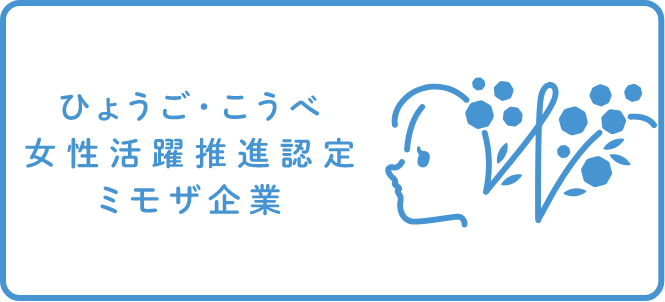 ひょうご・こうべ
女性活躍推進認定
ミモザ企業